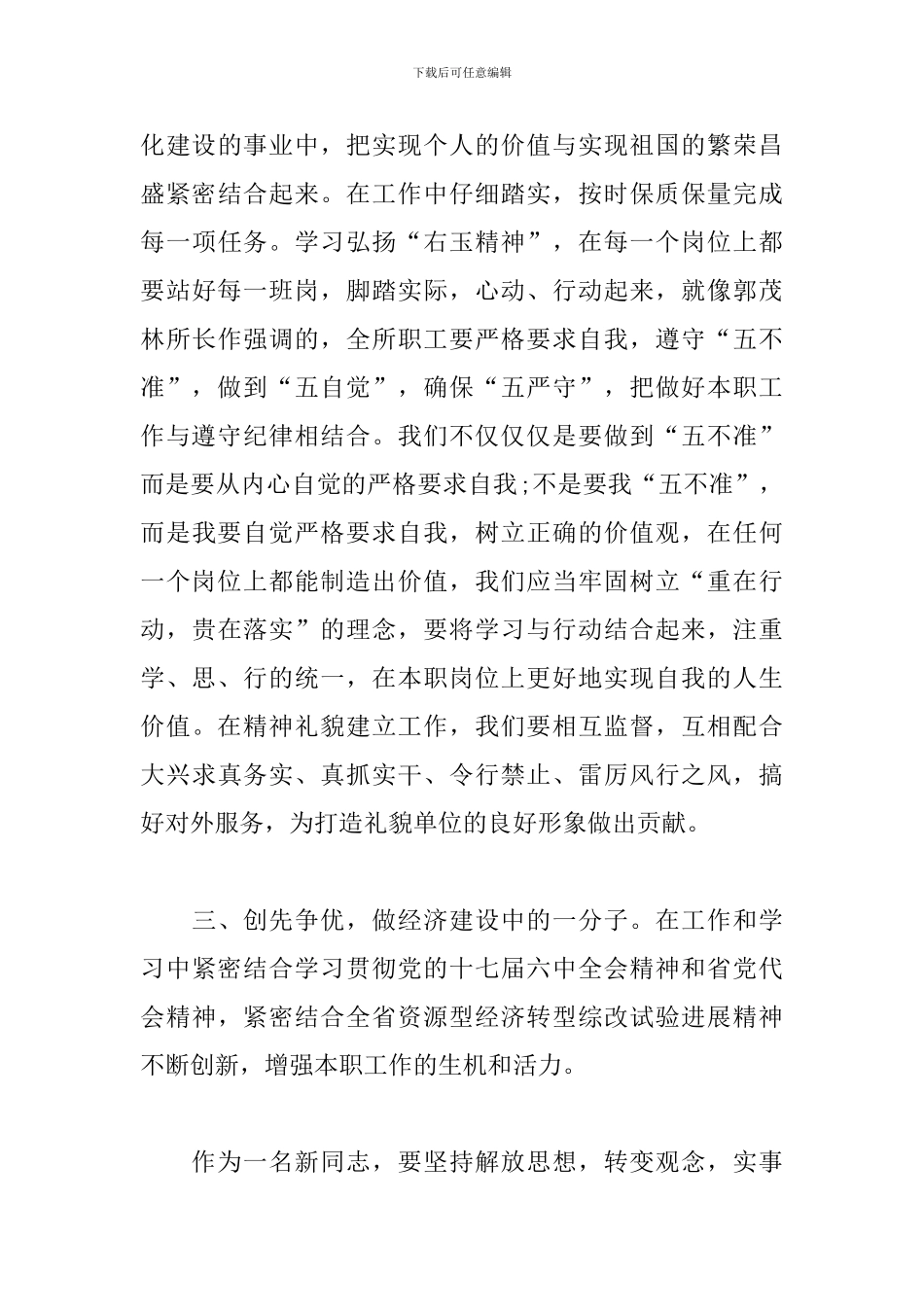 下载后可任意编辑

化建设的事业中，把实现个人的价值与实现祖国的繁荣昌盛紧密结合起来。在工作中仔细踏实，按时保质保量完成每一项任务。学习弘扬“右玉精神”，在每一个岗位上都要站好每一班岗，脚踏实际，心动、行动起来，就像郭茂林所长作强调的，全所职工要严格要求自我，遵守“五不准”，做到“五自觉”，确保“五严守”，把做好本职工作与遵守纪律相结合。我们不仅仅仅是要做到“五不准”而是要从内心自觉的严格要求自我;不是要我“五不准”，而是我要自觉严格要求自我，树立正确的价值观，在任何一个岗位上都能制造出价值，我们应当牢固树立“重在行动，贵在落实”的理念，要将学习与行动结合起来，注重学、思、行的统一，在本职岗位上更好地实现自我的人生价值。在精神礼貌建立工作，我们要相互监督，互相配合大兴求真务实、真抓实干、令行禁止、雷厉风行之风，搞好对外服务，为打造礼貌单位的良好形象做出贡献。

三、创先争优，做经济建设中的一分子。在工作和学习中紧密结合学习贯彻党的十七届六中全会精神和省党代会精神，紧密结合全省资源型经济转型综改试验进展精神不断创新，增强本职工作的生机和活力。

作为一名新同志，要坚持解放思想，转变观念，实事